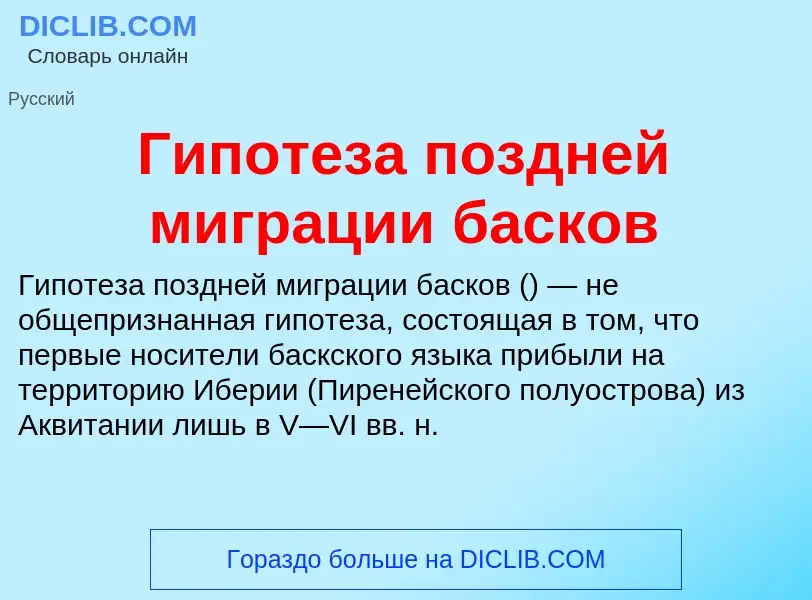 DICLIB.COM
Словарь онлайн

Русский

Гипотеза поздней миграции басков

Гипотеза поздней миграции басков () — не общепризнанная гипотеза, состоящая в том, что первые носители баскского языка прибыли на территорию Иберии (Пиренейского полуострова) из Аквитании лишь в V—VI вв. н.

Гораздо больше на DICLIB.COM